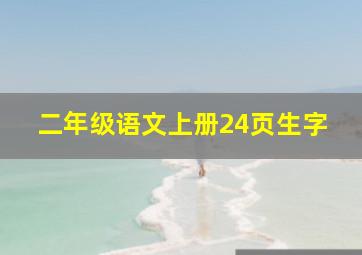 二年级语文上册24页生字